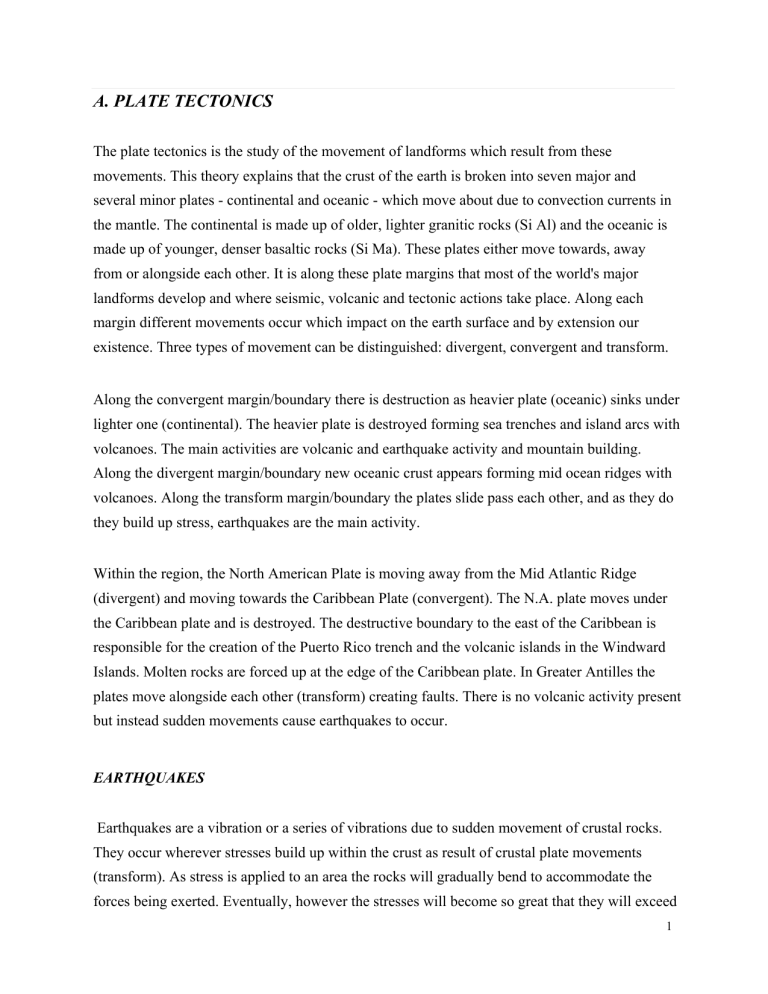 A. PLATE TECTONICS

The plate tectonics is the study of the movement of landforms which result from these movements. This theory explains that the crust of the earth is broken into seven major and several minor plates - continental and oceanic - which move about due to convection currents in the mantle. The continental is made up of older, lighter granitic rocks (Si Al) and the oceanic is made up of younger, denser basaltic rocks (Si Ma). These plates either move towards, away from or alongside each other. It is along these plate margins that most of the world's major landforms develop and where seismic, volcanic and tectonic actions take place. Along each margin different movements occur which impact on the earth surface and by extension our existence. Three types of movement can be distinguished: divergent, convergent and transform.

Along the convergent margin/boundary there is destruction as heavier plate (oceanic) sinks under lighter one (continental). The heavier plate is destroyed forming sea trenches and island arcs with volcanoes. The main activities are volcanic and earthquake activity and mountain building. Along the divergent margin/boundary new oceanic crust appears forming mid ocean ridges with volcanoes. Along the transform margin/boundary the plates slide pass each other, and as they do they build up stress, earthquakes are the main activity.

Within the region, the North American Plate is moving away from the Mid Atlantic Ridge (divergent) and moving towards the Caribbean Plate (convergent). The N.A. plate moves under the Caribbean plate and is destroyed. The destructive boundary to the east of the Caribbean is responsible for the creation of the Puerto Rico trench and the volcanic islands in the Windward Islands. Molten rocks are forced up at the edge of the Caribbean plate. In Greater Antilles the plates move alongside each other (transform) creating faults. There is no volcanic activity present but instead sudden movements cause earthquakes to occur.

EARTHQUAKES

Earthquakes are a vibration or a series of vibrations due to sudden movement of crustal rocks. They occur wherever stresses build up within the crust as result of crustal plate movements (transform). As stress is applied to an area the rocks will gradually bend to accommodate the forces being exerted. Eventually, however the stresses will become so great that they will exceed

1